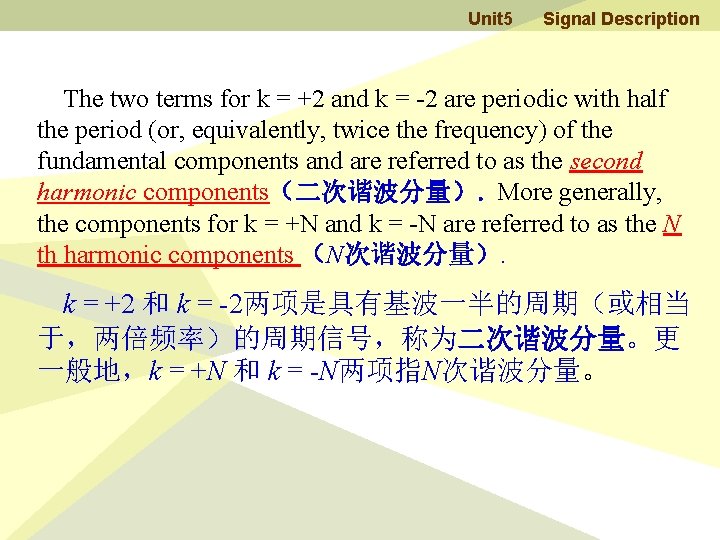 Unit5 Signal Description

The two terms for k = +2 and k = -2 are periodic with half the period (or, equivalently, twice the frequency) of the fundamental components and are referred to as the second harmonic components（二次谐波分量）. More generally, the components for k = +N and k = -N are referred to as the N th harmonic components（N次谐波分量）.

k = +2 和 k = -2两项是具有基波一半的周期（或相当于，两倍频率）的周期信号，称为二次谐波分量。更一般地，k = +N 和 k = -N两项指N次谐波分量。